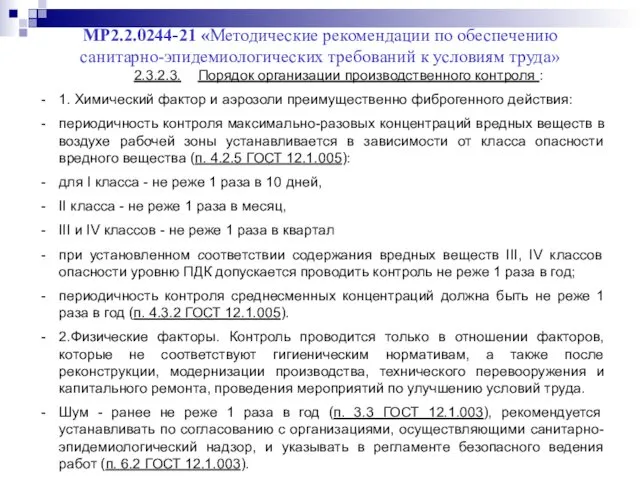 МР2.2.0244-21 «Методические рекомендации по обеспечению санитарно-эпидемиологических требований к условиям труда»

2.3.2.3. Порядок организации производственного контроля :

- 1. Химический фактор и аэрозоли преимущественно фиброгенного действия:

- периодичность контроля максимально-разовых концентраций вредных веществ в воздухе рабочей зоны устанавливается в зависимости от класса опасности вредного вещества (п. 4.2.5 ГОСТ 12.1.005):

- для I класса - не реже 1 раза в 10 дней,

- II класса - не реже 1 раза в месяц,

- III и IV классов - не реже 1 раза в квартал

- при установленном соответствии содержания вредных веществ III, IV классов опасности уровню ПДК допускается проводить контроль не реже 1 раза в год;

- периодичность контроля среднесменных концентраций должна быть не реже 1 раза в год (п. 4.3.2 ГОСТ 12.1.005).

- 2.Физические факторы. Контроль проводится только в отношении факторов, которые не соответствуют гигиеническим нормативам, а также после реконструкции, модернизации производства, технического перевооружения и капитального ремонта, проведения мероприятий по улучшению условий труда.

- Шум - ранее не реже 1 раза в год (п. 3.3 ГОСТ 12.1.003), рекомендуется устанавливать по согласованию с организациями, осуществляющими санитарно-эпидемиологический надзор, и указывать в регламенте безопасного ведения работ (п. 6.2 ГОСТ 12.1.003).